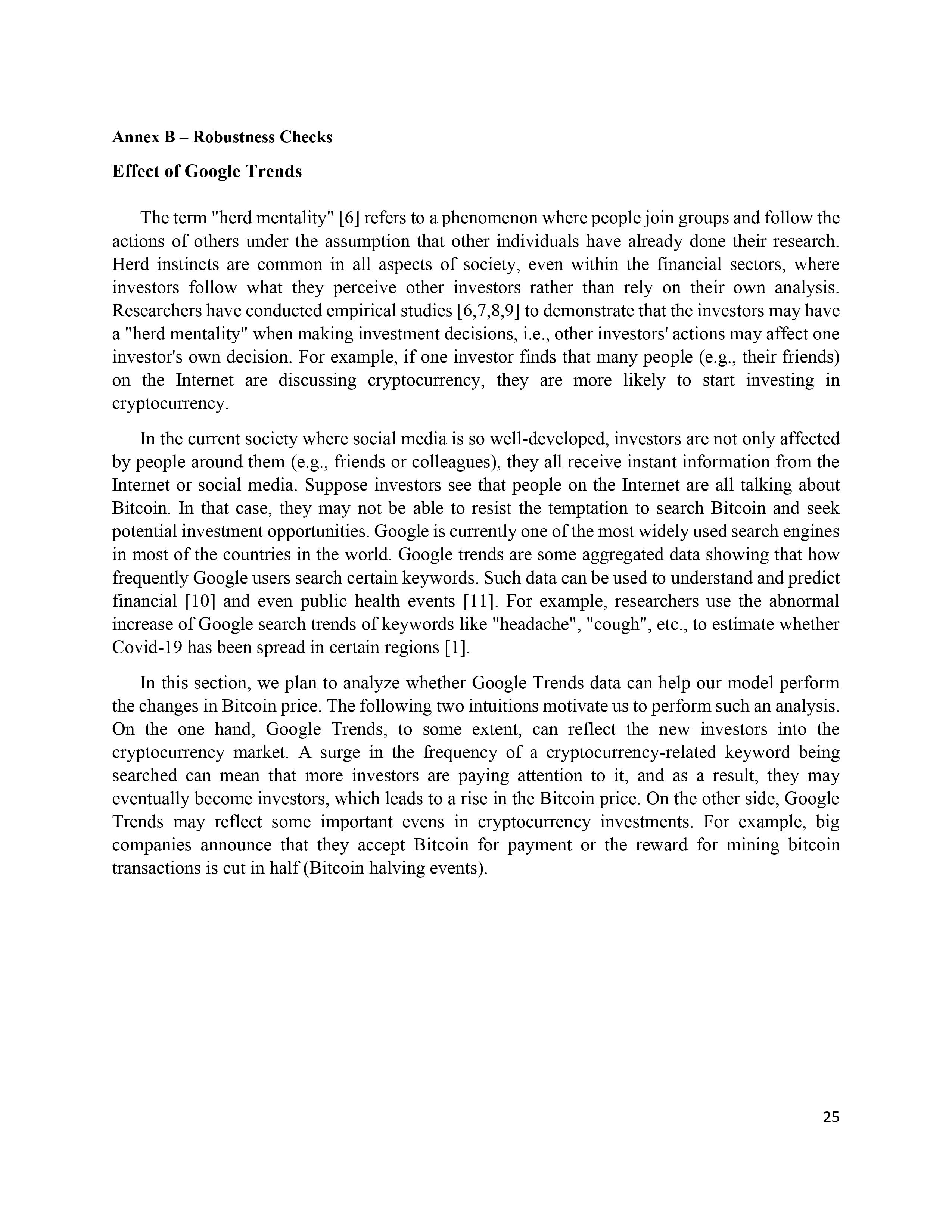 Annex B – Robustness Checks

Effect of Google Trends

The term "herd mentality" [6] refers to a phenomenon where people join groups and follow the actions of others under the assumption that other individuals have already done their research. Herd instincts are common in all aspects of society, even within the financial sectors, where investors follow what they perceive other investors rather than rely on their own analysis. Researchers have conducted empirical studies [6,7,8,9] to demonstrate that the investors may have a "herd mentality" when making investment decisions, i.e., other investors' actions may affect one investor's own decision. For example, if one investor finds that many people (e.g., their friends) on the Internet are discussing cryptocurrency, they are more likely to start investing in cryptocurrency.

In the current society where social media is so well-developed, investors are not only affected by people around them (e.g., friends or colleagues), they all receive instant information from the Internet or social media. Suppose investors see that people on the Internet are all talking about Bitcoin. In that case, they may not be able to resist the temptation to search Bitcoin and seek potential investment opportunities. Google is currently one of the most widely used search engines in most of the countries in the world. Google trends are some aggregated data showing that how frequently Google users search certain keywords. Such data can be used to understand and predict financial [10] and even public health events [11]. For example, researchers use the abnormal increase of Google search trends of keywords like "headache", "cough", etc., to estimate whether Covid-19 has been spread in certain regions [1].

In this section, we plan to analyze whether Google Trends data can help our model perform the changes in Bitcoin price. The following two intuitions motivate us to perform such an analysis. On the one hand, Google Trends, to some extent, can reflect the new investors into the cryptocurrency market. A surge in the frequency of a cryptocurrency-related keyword being searched can mean that more investors are paying attention to it, and as a result, they may eventually become investors, which leads to a rise in the Bitcoin price. On the other side, Google Trends may reflect some important evens in cryptocurrency investments. For example, big companies announce that they accept Bitcoin for payment or the reward for mining bitcoin transactions is cut in half (Bitcoin halving events).

25